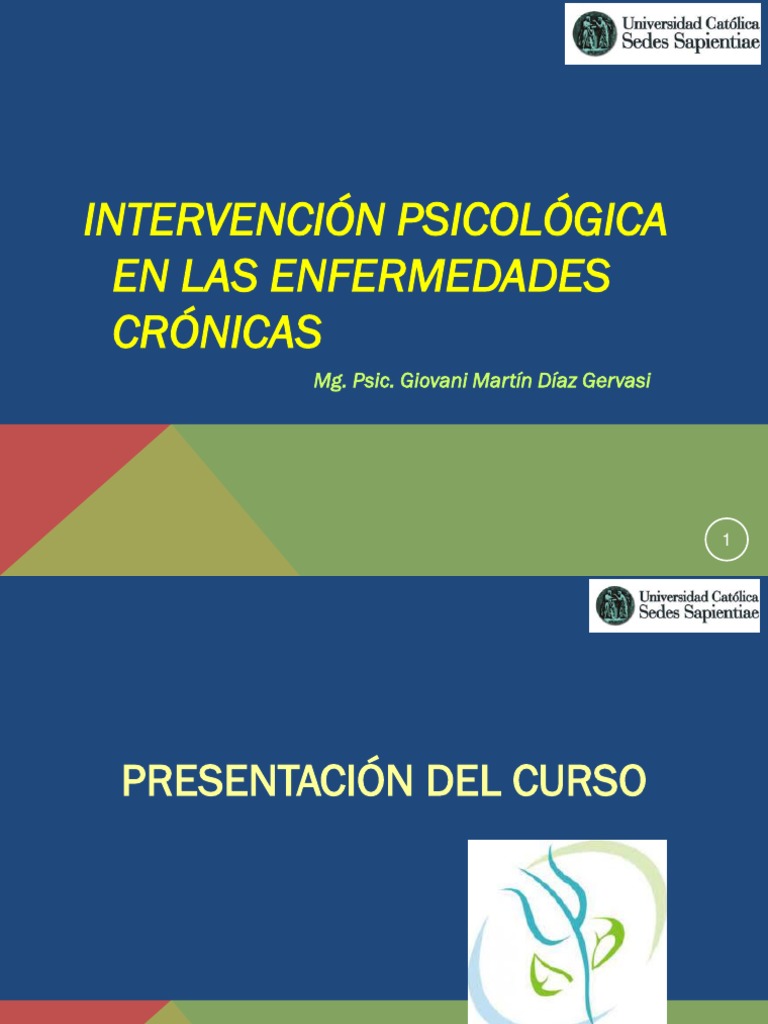 Universidad Católica
Sedes Sapientiae

INTERVENCIÓN PSICOLÓGICA EN LAS ENFERMEDADES CRÓNICAS

Mg. Psic. Giovani Martín Díaz Gervasi

1

Universidad Católica
Sedes Sapientiae

PRESENTACIÓN DEL CURSO